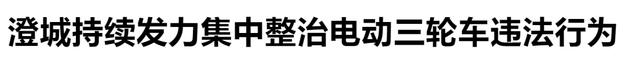 澄城持续发力集中整治电动三轮车违法行为